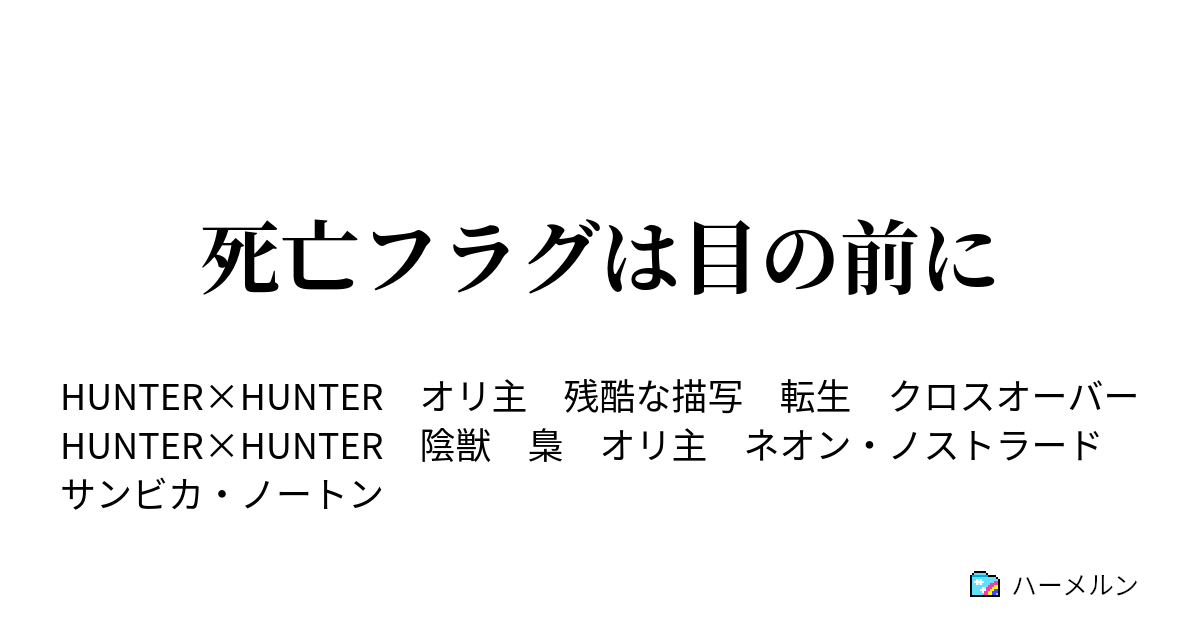 死亡フラグは目の前に

HUNTER×HUNTER　オリ主　残酷な描写　転生　クロスオーバー　HUNTER×HUNTER　陰獣　梟　オリ主　ネオン・ノストラード　サンビカ・ノートン

ハーメルン